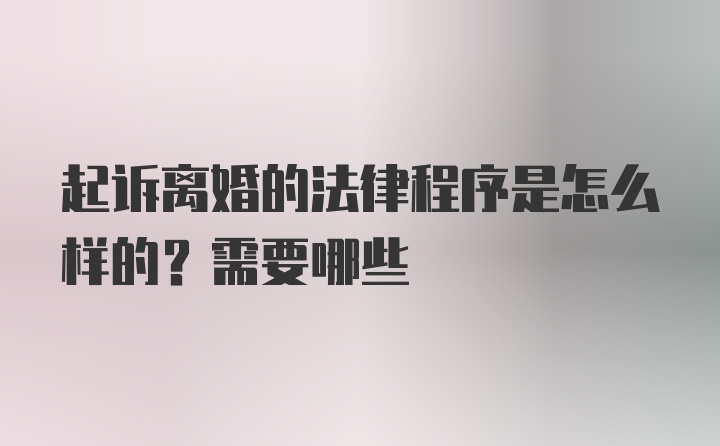 起诉离婚的法律程序是怎么样的？需要哪些